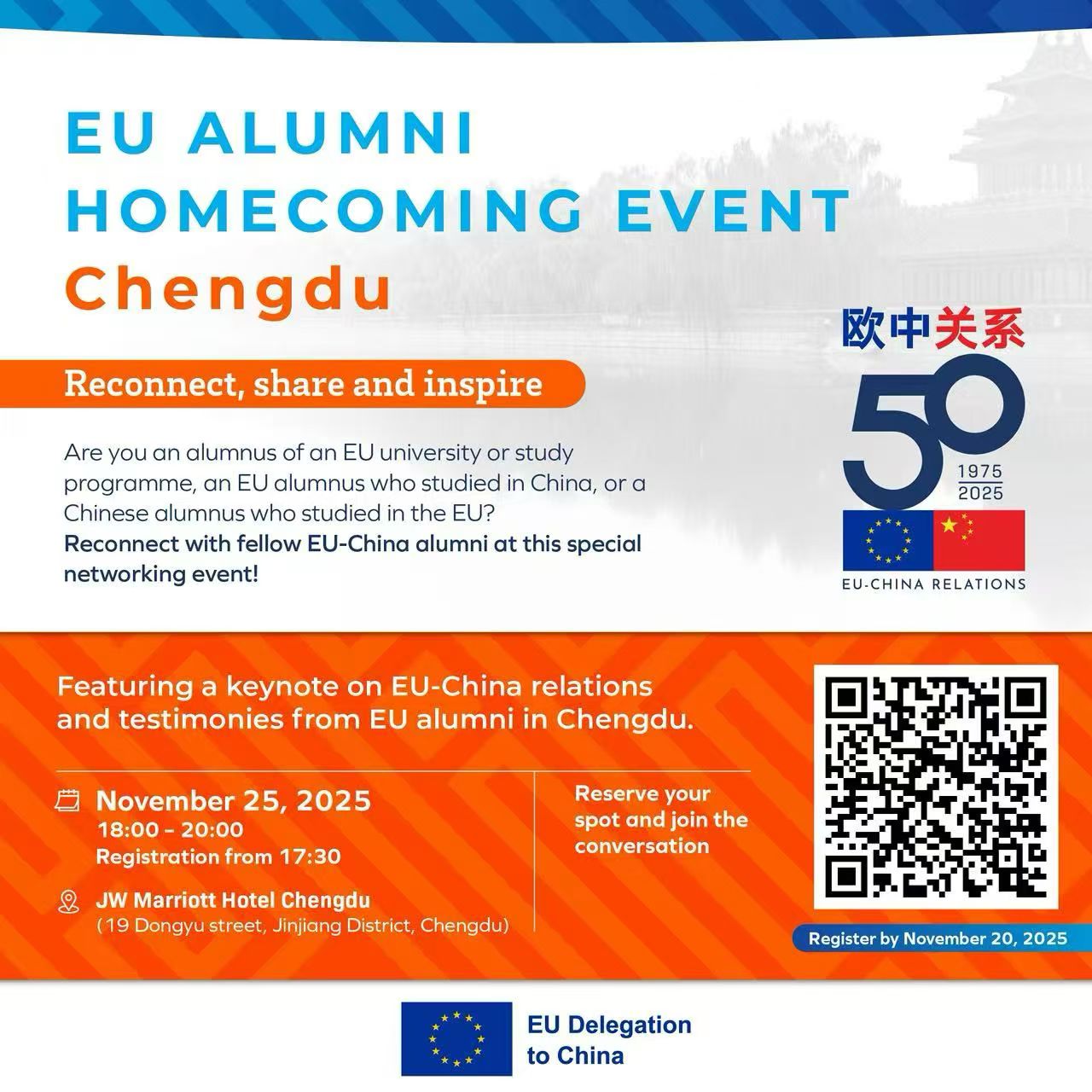 EU ALUMNI HOMECOMING EVENT
Chengdu

Reconnect, share and inspire

Are you an alumnus of an EU university or study programme, an EU alumnus who studied in China, or a Chinese alumnus who studied in the EU?
Reconnect with fellow EU-China alumni at this special networking event!

欧中关系
50
1975
2025
EU-CHINA RELATIONS

Featuring a keynote on EU-China relations and testimonies from EU alumni in Chengdu.

November 25, 2025
18:00 - 20:00
Registration from 17:30

JW Marriott Hotel Chengdu
(19 Dongyu street, Jinjiang District, Chengdu)

Reserve your spot and join the conversation

Register by November 20, 2025

EU Delegation to China